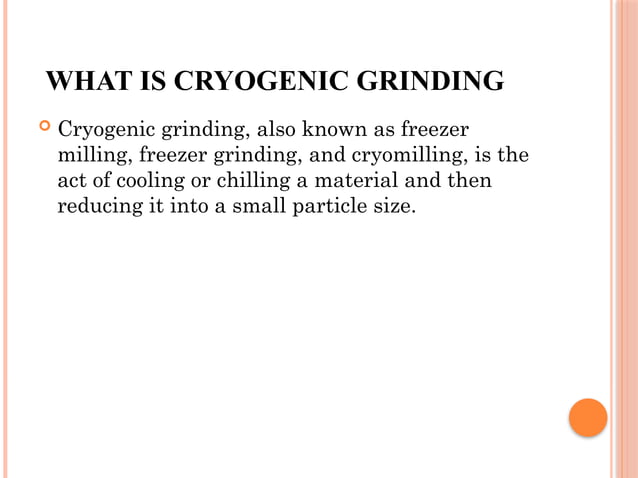 WHAT IS CRYOGENIC GRINDING

Cryogenic grinding, also known as freezer milling, freezer grinding, and cryomilling, is the act of cooling or chilling a material and then reducing it into a small particle size.